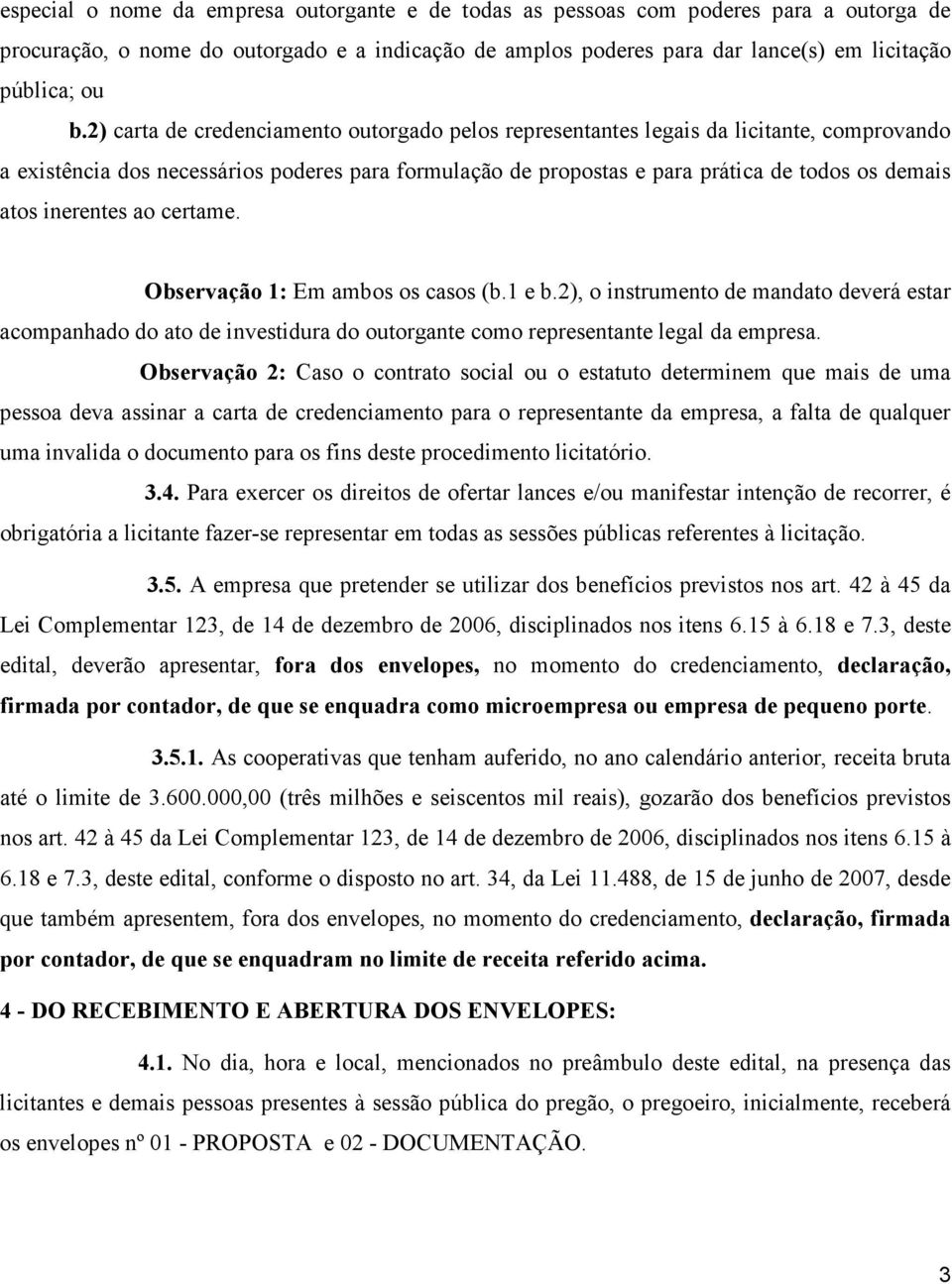 especial o nome da empresa outorgante e de todas as pessoas com poderes para a outorga de procuração, o nome do outorgado e a indicação de amplos poderes para dar lance(s) em licitação pública; ou

b.2) carta de credenciamento outorgado pelos representantes legais da licitante, comprovando a existência dos necessários poderes para formulação de propostas e para prática de todos os demais atos inerentes ao certame.

Observação 1: Em ambos os casos (b.1 e b.2), o instrumento de mandato deverá estar acompanhado do ato de investidura do outorgante como representante legal da empresa.

Observação 2: Caso o contrato social ou o estatuto determinem que mais de uma pessoa deva assinar a carta de credenciamento para o representante da empresa, a falta de qualquer uma invalida o documento para os fins deste procedimento licitatório.

3.4. Para exercer os direitos de ofertar lances e/ou manifestar intenção de recorrer, é obrigatória a licitante fazer-se representar em todas as sessões públicas referentes à licitação.

3.5. A empresa que pretender se utilizar dos benefícios previstos nos art. 42 à 45 da Lei Complementar 123, de 14 de dezembro de 2006, disciplinados nos itens 6.15 à 6.18 e 7.3, deste edital, deverão apresentar, fora dos envelopes, no momento do credenciamento, declaração, firmada por contador, de que se enquadra como microempresa ou empresa de pequeno porte.

3.5.1. As cooperativas que tenham auferido, no ano calendário anterior, receita bruta até o limite de 3.600.000,00 (três milhões e seiscentos mil reais), gozarão dos benefícios previstos nos art. 42 à 45 da Lei Complementar 123, de 14 de dezembro de 2006, disciplinados nos itens 6.15 à 6.18 e 7.3, deste edital, conforme o disposto no art. 34, da Lei 11.488, de 15 de junho de 2007, desde que também apresentem, fora dos envelopes, no momento do credenciamento, declaração, firmada por contador, de que se enquadram no limite de receita referido acima.

4 - DO RECEBIMENTO E ABERTURA DOS ENVELOPES:

4.1. No dia, hora e local, mencionados no preâmbulo deste edital, na presença das licitantes e demais pessoas presentes à sessão pública do pregão, o pregoeiro, inicialmente, receberá os envelopes nº 01 - PROPOSTA e 02 - DOCUMENTAÇÃO.

3